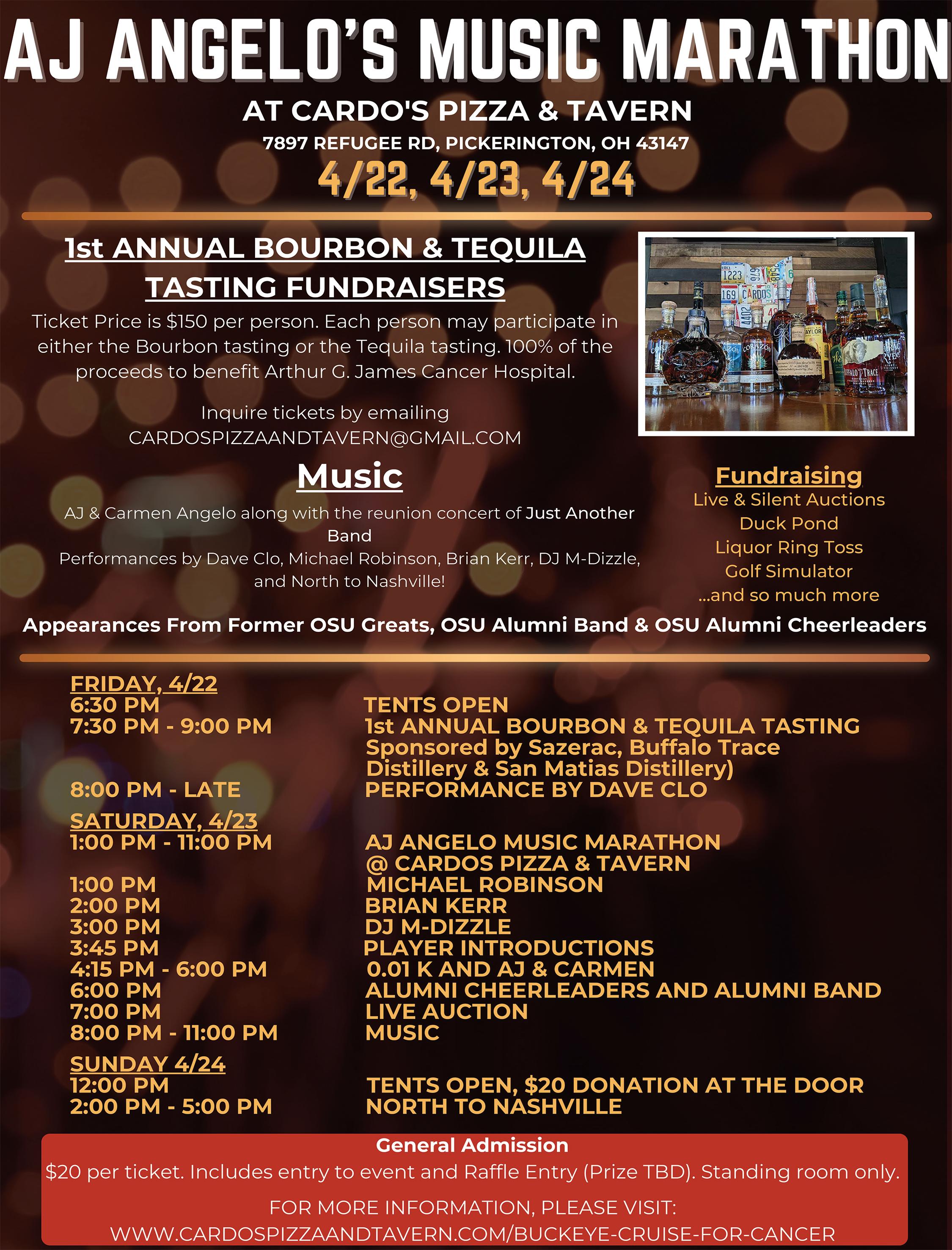 AJ ANGELO'S MUSIC MARATHON

AT CARDO'S PIZZA & TAVERN

7897 REFUGEE RD, PICKERINGTON, OH 43147

4/22, 4/23, 4/24

1st ANNUAL BOURBON & TEQUILA TASTING FUNDRAISERS

Ticket Price is $150 per person. Each person may participate in either the Bourbon tasting or the Tequila tasting. 100% of the proceeds to benefit Arthur G. James Cancer Hospital.

Inquire tickets by emailing CARDOSPIZZAANDTAVERN@GMAIL.COM

Music

AJ & Carmen Angelo along with the reunion concert of Just Another Band

Performances by Dave Clo, Michael Robinson, Brian Kerr, DJ M-Dizzle, and North to Nashville!

Fundraising

Live & Silent Auctions

Duck Pond

Liquor Ring Toss

Golf Simulator

...and so much more

Appearances From Former OSU Greats, OSU Alumni Band & OSU Alumni Cheerleaders

FRIDAY, 4/22

| | |
|---|---|
| 6:30 PM | TENTS OPEN |
| 7:30 PM - 9:00 PM | 1st ANNUAL BOURBON & TEQUILA TASTING Sponsored by Sazerac, Buffalo Trace Distillery & San Matias Distillery) |
| 8:00 PM - LATE | PERFORMANCE BY DAVE CLO |

SATURDAY, 4/23

| | |
|---|---|
| 1:00 PM - 11:00 PM | AJ ANGELO MUSIC MARATHON @ CARDOS PIZZA & TAVERN |
| 1:00 PM | MICHAEL ROBINSON |
| 2:00 PM | BRIAN KERR |
| 3:00 PM | DJ M-DIZZLE |
| 3:45 PM | PLAYER INTRODUCTIONS |
| 4:15 PM - 6:00 PM | 0.01 K AND AJ & CARMEN |
| 6:00 PM | ALUMNI CHEERLEADERS AND ALUMNI BAND |
| 7:00 PM | LIVE AUCTION |
| 8:00 PM - 11:00 PM | MUSIC |

SUNDAY 4/24

| | |
|---|---|
| 12:00 PM | TENTS OPEN, $20 DONATION AT THE DOOR |
| 2:00 PM - 5:00 PM | NORTH TO NASHVILLE |

General Admission

$20 per ticket. Includes entry to event and Raffle Entry (Prize TBD). Standing room only.

FOR MORE INFORMATION, PLEASE VISIT:
WWW.CARDOSPIZZAANDTAVERN.COM/BUCKEYE-CRUISE-FOR-CANCER